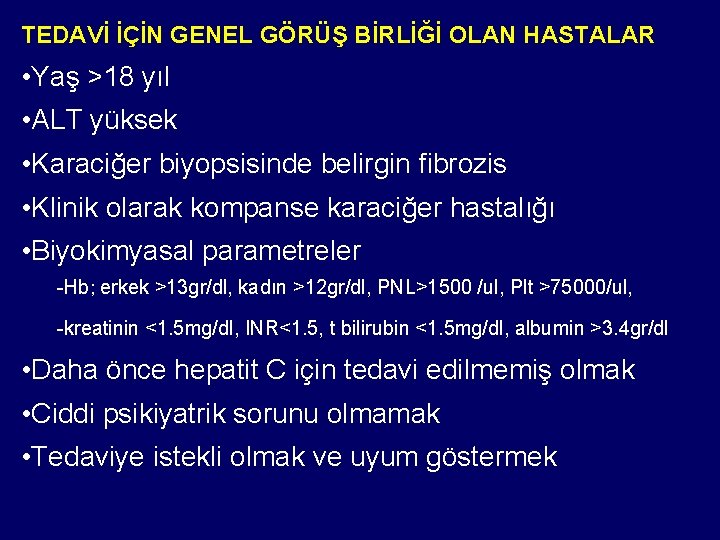 TEDAVİ İÇİN GENEL GÖRÜŞ BİRLİĞİ OLAN HASTALAR

•Yaş >18 yıl

•ALT yüksek

•Karaciğer biyopsisinde belirgin fibrozis

•Klinik olarak kompanse karaciğer hastalığı

•Biyokimyasal parametreler

-Hb; erkek >13gr/dl, kadın >12gr/dl, PNL>1500 /ul, Plt >75000/ul,

-kreatinin <1.5mg/dl, INR<1.5, t bilirubin <1.5mg/dl, albumin >3.4gr/dl

•Daha önce hepatit C için tedavi edilmemiş olmak

•Ciddi psikiyatrik sorunu olmamak

•Tedaviye istekli olmak ve uyum göstermek